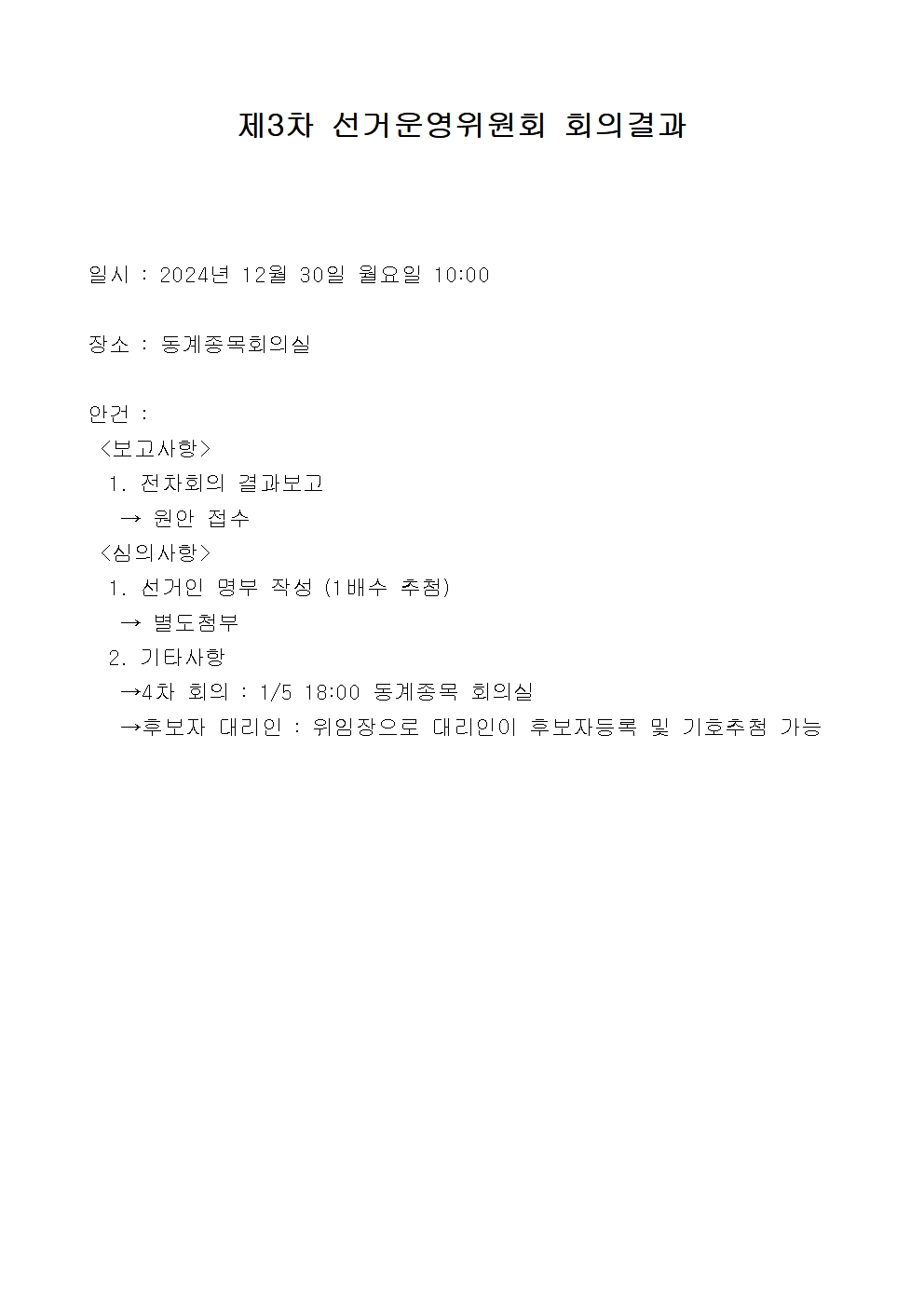 제3차 선거운영위원회 회의결과

일시 : 2024년 12월 30일 월요일 10:00

장소 : 동계종목회의실

안건 :
<보고사항>
1. 전차회의 결과보고
→ 원안 접수
<심의사항>
1. 선거인 명부 작성 (1배수 추첨)
→ 별도첨부
2. 기타사항
→4차 회의 : 1/5 18:00 동계종목 회의실
→후보자 대리인 : 위임장으로 대리인이 후보자등록 및 기호추첨 가능